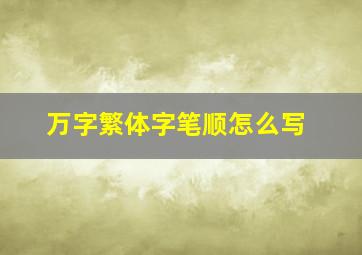 万字繁体字笔顺怎么写